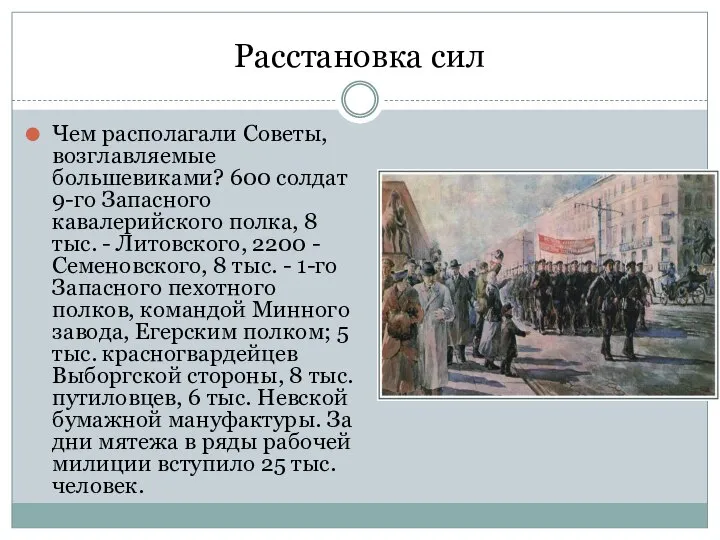 Расстановка сил

Чем располагали Советы, возглавляемые большевиками? 600 солдат 9-го Запасного кавалерийского полка, 8 тыс. - Литовского, 2200 - Семеновского, 8 тыс. - 1-го Запасного пехотного полков, командой Минного завода, Егерским полком; 5 тыс. красногвардейцев Выборгской стороны, 8 тыс. путиловцев, 6 тыс. Невской бумажной мануфактуры. За дни мятежа в ряды рабочей милиции вступило 25 тыс. человек.